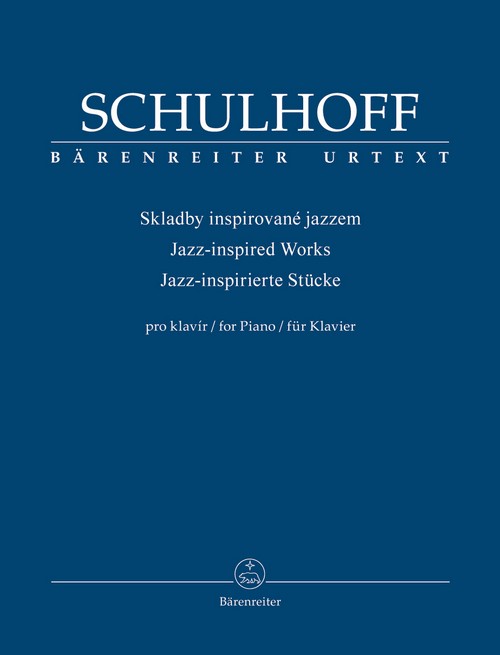 SCHULHOFF
BÄRENREITER URTEXT

Skladby inspirované jazzem
Jazz-inspired Works
Jazz-inspirierte Stücke

pro klavír / for Piano / für Klavier

Bärenreiter